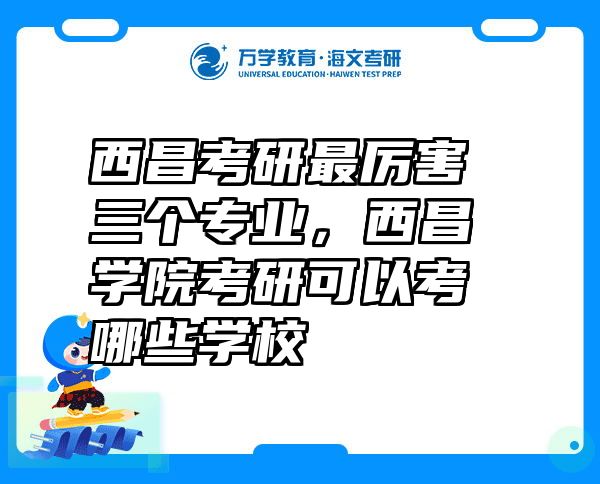 万学教育·海文考研
UNIVERSAL EDUCATION·HAIWEN TEST PREP

西昌考研最厉害三个专业，西昌学院考研可以考哪些学校